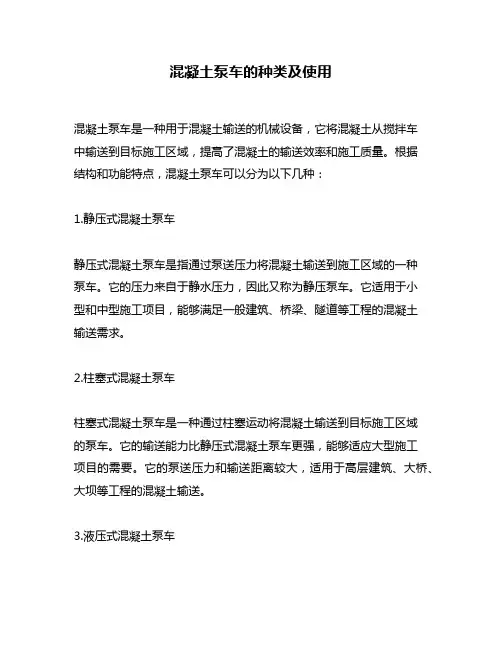 混凝土泵车的种类及使用

混凝土泵车是一种用于混凝土输送的机械设备，它将混凝土从搅拌车中输送到目标施工区域，提高了混凝土的输送效率和施工质量。根据结构和功能特点，混凝土泵车可以分为以下几种：

1.静压式混凝土泵车

静压式混凝土泵车是指通过泵送压力将混凝土输送到施工区域的一种泵车。它的压力来自于静水压力，因此又称为静压泵车。它适用于小型和中型施工项目，能够满足一般建筑、桥梁、隧道等工程的混凝土输送需求。

2.柱塞式混凝土泵车

柱塞式混凝土泵车是一种通过柱塞运动将混凝土输送到目标施工区域的泵车。它的输送能力比静压式混凝土泵车更强，能够适应大型施工项目的需要。它的泵送压力和输送距离较大，适用于高层建筑、大桥、大坝等工程的混凝土输送。

3.液压式混凝土泵车